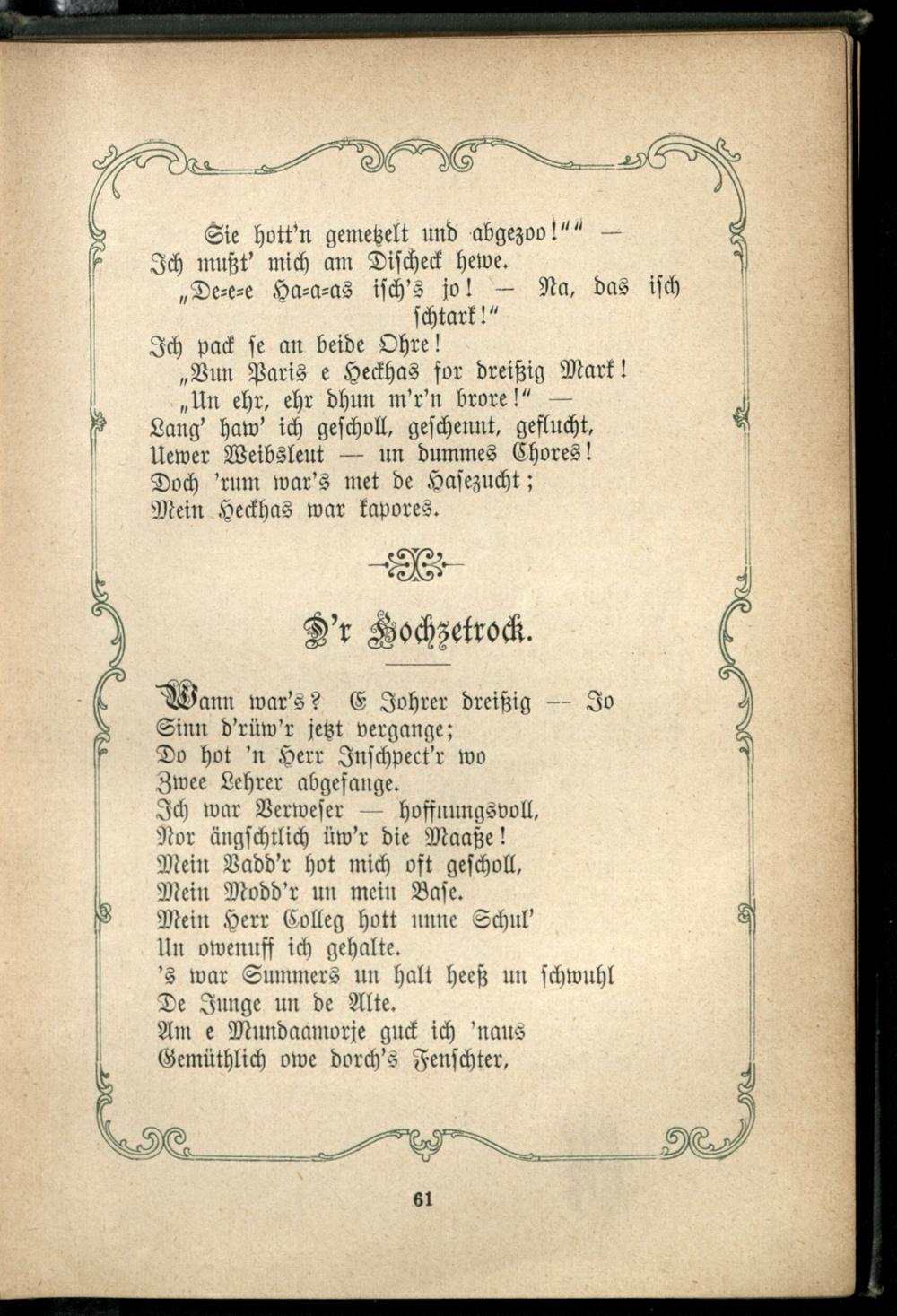 Sie hott'n gemetzelt und abgezoo!"" —
Ich mußt' mich am Discheck hewe.
„De-e-e Ha-a-as isch's jo! — Na, das isch schtark!"
Ich pack se an beide Ohre!
„Vun Paris e Heckhas for dreißig Mark!
„Un ehr, ehr dhun m'r'n brore!" —
Lang' haw' ich gescholl, geschennt, geflucht,
Uewer Weibsleut — un dummes Chores!
Doch 'rum war's met de Hasezucht;
Mein Heckhas war kapores.

D'r Hochzetrock.

Wann war's? E Johrer dreißig — Jo
Sinn d'rüw'r jetzt vergange;
Do hot 'n Herr Inschpect'r wo
Zwee Lehrer abgefange.
Ich war Verweser — hoffnungsvoll,
Nor ängschtlich üw'r die Maaße!
Mein Vadd'r hot mich oft gescholl,
Mein Modd'r un mein Base.
Mein Herr Colleg hott unne Schul'
Un owenuff ich gehalte.
's war Summers un halt heeß un schwuhl
De Junge un de Alte.
Am e Mundaamorje guck ich 'naus
Gemüthlich owe dorch's Fenschter,

61